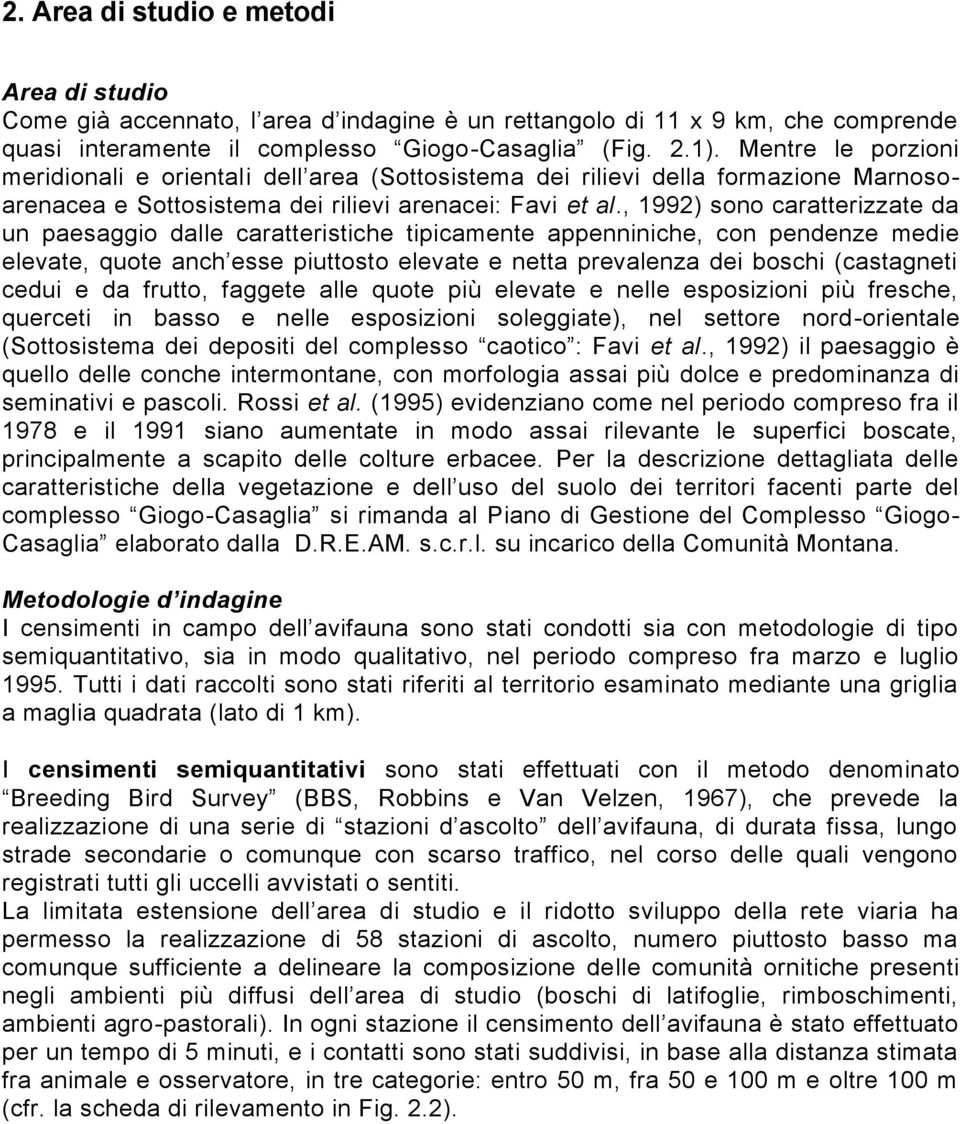 2. Area di studio e metodi

Area di studio
Come già accennato, l area d indagine è un rettangolo di 11 x 9 km, che comprende quasi interamente il complesso Giogo-Casaglia (Fig. 2.1). Mentre le porzioni meridionali e orientali dell area (Sottosistema dei rilievi della formazione Marnoso-arenacea e Sottosistema dei rilievi arenacei: Favi et al., 1992) sono caratterizzate da un paesaggio dalle caratteristiche tipicamente appenniniche, con pendenze medie elevate, quote anch esse piuttosto elevate e netta prevalenza dei boschi (castagneti cedui e da frutto, faggete alle quote più elevate e nelle esposizioni più fresche, querceti in basso e nelle esposizioni soleggiate), nel settore nord-orientale (Sottosistema dei depositi del complesso caotico : Favi et al., 1992) il paesaggio è quello delle conche intermontane, con morfologia assai più dolce e predominanza di seminativi e pascoli. Rossi et al. (1995) evidenziano come nel periodo compreso fra il 1978 e il 1991 siano aumentate in modo assai rilevante le superfici boscate, principalmente a scapito delle colture erbacee. Per la descrizione dettagliata delle caratteristiche della vegetazione e dell uso del suolo dei territori facenti parte del complesso Giogo-Casaglia si rimanda al Piano di Gestione del Complesso Giogo-Casaglia elaborato dalla D.R.E.AM. s.c.r.l. su incarico della Comunità Montana.

Metodologie d indagine
I censimenti in campo dell avifauna sono stati condotti sia con metodologie di tipo semiquantitativo, sia in modo qualitativo, nel periodo compreso fra marzo e luglio 1995. Tutti i dati raccolti sono stati riferiti al territorio esaminato mediante una griglia a maglia quadrata (lato di 1 km).

I censimenti semiquantitativi sono stati effettuati con il metodo denominato Breeding Bird Survey (BBS, Robbins e Van Velzen, 1967), che prevede la realizzazione di una serie di stazioni d ascolto dell avifauna, di durata fissa, lungo strade secondarie o comunque con scarso traffico, nel corso delle quali vengono registrati tutti gli uccelli avvistati o sentiti.
La limitata estensione dell area di studio e il ridotto sviluppo della rete viaria ha permesso la realizzazione di 58 stazioni di ascolto, numero piuttosto basso ma comunque sufficiente a delineare la composizione delle comunità ornitiche presenti negli ambienti più diffusi dell area di studio (boschi di latifoglie, rimboschimenti, ambienti agro-pastorali). In ogni stazione il censimento dell avifauna è stato effettuato per un tempo di 5 minuti, e i contatti sono stati suddivisi, in base alla distanza stimata fra animale e osservatore, in tre categorie: entro 50 m, fra 50 e 100 m e oltre 100 m (cfr. la scheda di rilevamento in Fig. 2.2).